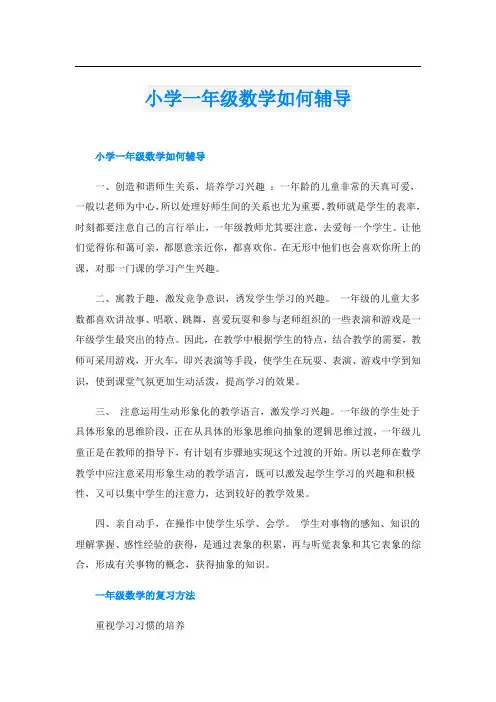 小学一年级数学如何辅导

小学一年级数学如何辅导

一、创造和谐师生关系，培养学习兴趣 ：一年龄的儿童非常的天真可爱，一般以老师为中心，所以处理好师生间的关系也尤为重要。教师就是学生的表率，时刻都要注意自己的言行举止，一年级教师尤其要注意，去爱每一个学生。让他们觉得你和蔼可亲，都愿意亲近你，都喜欢你。在无形中他们也会喜欢你所上的课，对那一门课的学习产生兴趣。

二、寓教于趣，激发竞争意识，诱发学生学习的兴趣。 一年级的儿童大多数都喜欢讲故事、唱歌、跳舞，喜爱玩耍和参与老师组织的一些表演和游戏是一年级学生最突出的特点。因此，在教学中根据学生的特点，结合教学的需要，教师可采用游戏，开火车，即兴表演等手段，使学生在玩耍、表演、游戏中学到知识，使到课堂气氛更加生动活泼，提高学习的效果。

三、 注意运用生动形象化的教学语言，激发学习兴趣。一年级的学生处于具体形象的思维阶段，正在从具体的形象思维向抽象的逻辑思维过渡，一年级儿童正是在教师的指导下，有计划有步骤地实现这个过渡的开始。所以老师在数学教学中应注意采用形象生动的教学语言，既可以激发起学生学习的兴趣和积极性，又可以集中学生的注意力，达到较好的教学效果。

四、亲自动手，在操作中使学生乐学、会学。 学生对事物的感知、知识的理解掌握、感性经验的获得，是通过表象的积累，再与听觉表象和其它表象的综合，形成有关事物的概念，获得抽象的知识。

一年级数学的复习方法

重视学习习惯的培养